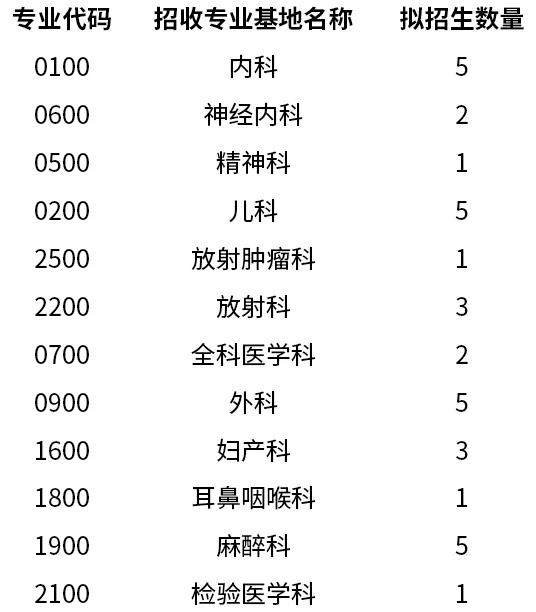 | 专业代码 | 招收专业基地名称 | 拟招生数量 |
|---|---|---|
| 0100 | 内科 | 5 |
| 0600 | 神经内科 | 2 |
| 0500 | 精神科 | 1 |
| 0200 | 儿科 | 5 |
| 2500 | 放射肿瘤科 | 1 |
| 2200 | 放射科 | 3 |
| 0700 | 全科医学科 | 2 |
| 0900 | 外科 | 5 |
| 1600 | 妇产科 | 3 |
| 1800 | 耳鼻咽喉科 | 1 |
| 1900 | 麻醉科 | 5 |
| 2100 | 检验医学科 | 1 |